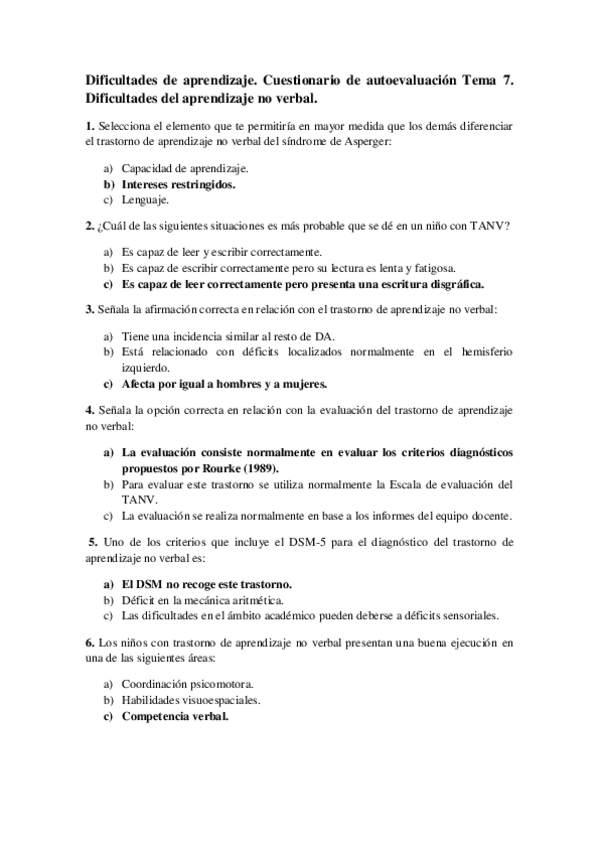 Dificultades de aprendizaje. Cuestionario de autoevaluación Tema 7. Dificultades del aprendizaje no verbal.

1. Selecciona el elemento que te permitiría en mayor medida que los demás diferenciar el trastorno de aprendizaje no verbal del síndrome de Asperger:

a) Capacidad de aprendizaje.
b) Intereses restringidos.
c) Lenguaje.

2. ¿Cuál de las siguientes situaciones es más probable que se dé en un niño con TANV?

a) Es capaz de leer y escribir correctamente.
b) Es capaz de escribir correctamente pero su lectura es lenta y fatigosa.
c) Es capaz de leer correctamente pero presenta una escritura disgráfica.

3. Señala la afirmación correcta en relación con el trastorno de aprendizaje no verbal:

a) Tiene una incidencia similar al resto de DA.
b) Está relacionado con déficits localizados normalmente en el hemisferio izquierdo.
c) Afecta por igual a hombres y a mujeres.

4. Señala la opción correcta en relación con la evaluación del trastorno de aprendizaje no verbal:

a) La evaluación consiste normalmente en evaluar los criterios diagnósticos propuestos por Rourke (1989).
b) Para evaluar este trastorno se utiliza normalmente la Escala de evaluación del TANV.
c) La evaluación se realiza normalmente en base a los informes del equipo docente.

5. Uno de los criterios que incluye el DSM-5 para el diagnóstico del trastorno de aprendizaje no verbal es:

a) El DSM no recoge este trastorno.
b) Déficit en la mecánica aritmética.
c) Las dificultades en el ámbito académico pueden deberse a déficits sensoriales.

6. Los niños con trastorno de aprendizaje no verbal presentan una buena ejecución en una de las siguientes áreas:

a) Coordinación psicomotora.
b) Habilidades visuoespaciales.
c) Competencia verbal.